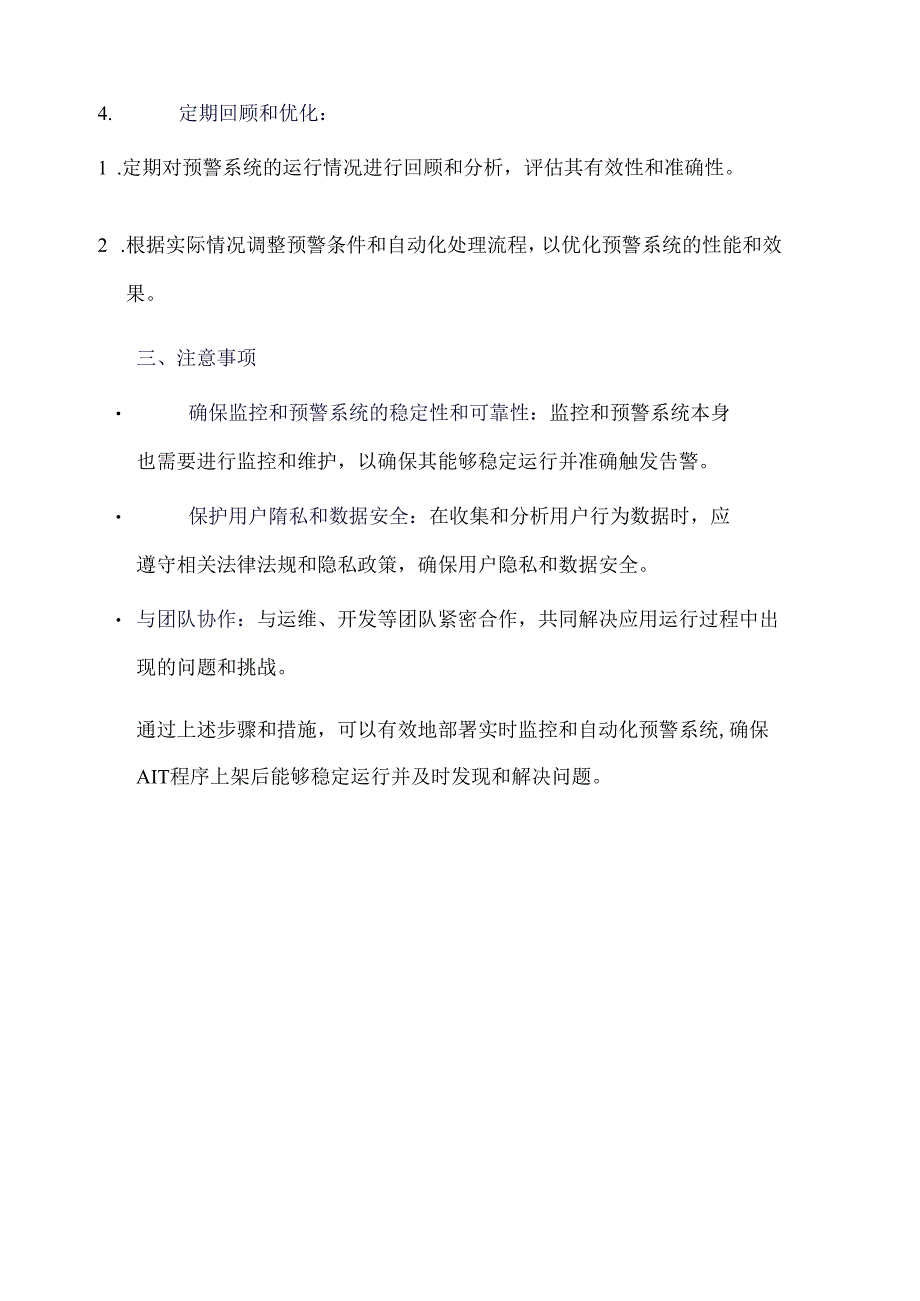 4. 定期回顾和优化：

1 .定期对预警系统的运行情况进行回顾和分析，评估其有效性和准确性。

2 .根据实际情况调整预警条件和自动化处理流程，以优化预警系统的性能和效果。

三、注意事项

· 确保监控和预警系统的稳定性和可靠性：监控和预警系统本身也需要进行监控和维护，以确保其能够稳定运行并准确触发告警。

· 保护用户隋私和数据安全：在收集和分析用户行为数据时，应遵守相关法律法规和隐私政策，确保用户隐私和数据安全。

· 与团队协作：与运维、开发等团队紧密合作，共同解决应用运行过程中出现的问题和挑战。

通过上述步骤和措施，可以有效地部署实时监控和自动化预警系统,确保AIT程序上架后能够稳定运行并及时发现和解决问题。